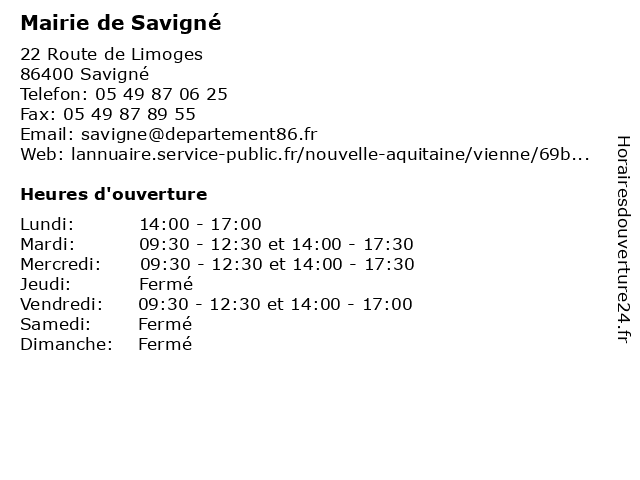 Mairie de Savigné

22 Route de Limoges
86400 Savigné
Telefon: 05 49 87 06 25
Fax: 05 49 87 89 55
Email: savigne@departement86.fr
Web: lannuaire.service-public.fr/nouvelle-aquitaine/vienne/69b...

Heures d'ouverture

| | |
|---|---|
| Lundi: | 14:00 - 17:00 |
| Mardi: | 09:30 - 12:30 et 14:00 - 17:30 |
| Mercredi: | 09:30 - 12:30 et 14:00 - 17:30 |
| Jeudi: | Fermé |
| Vendredi: | 09:30 - 12:30 et 14:00 - 17:00 |
| Samedi: | Fermé |
| Dimanche: | Fermé |

Horairesdouverture24.fr